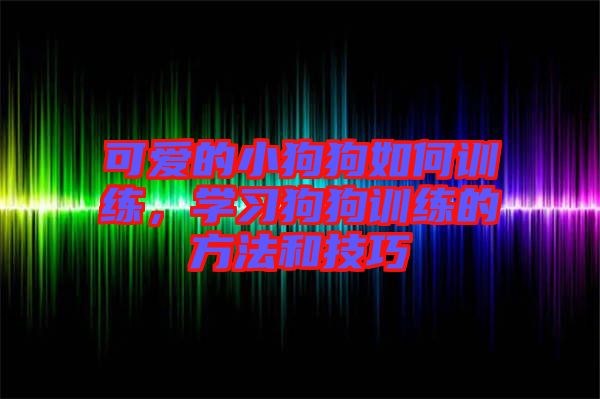 可爱的小狗狗如何训练，学习狗狗训练的方法和技巧